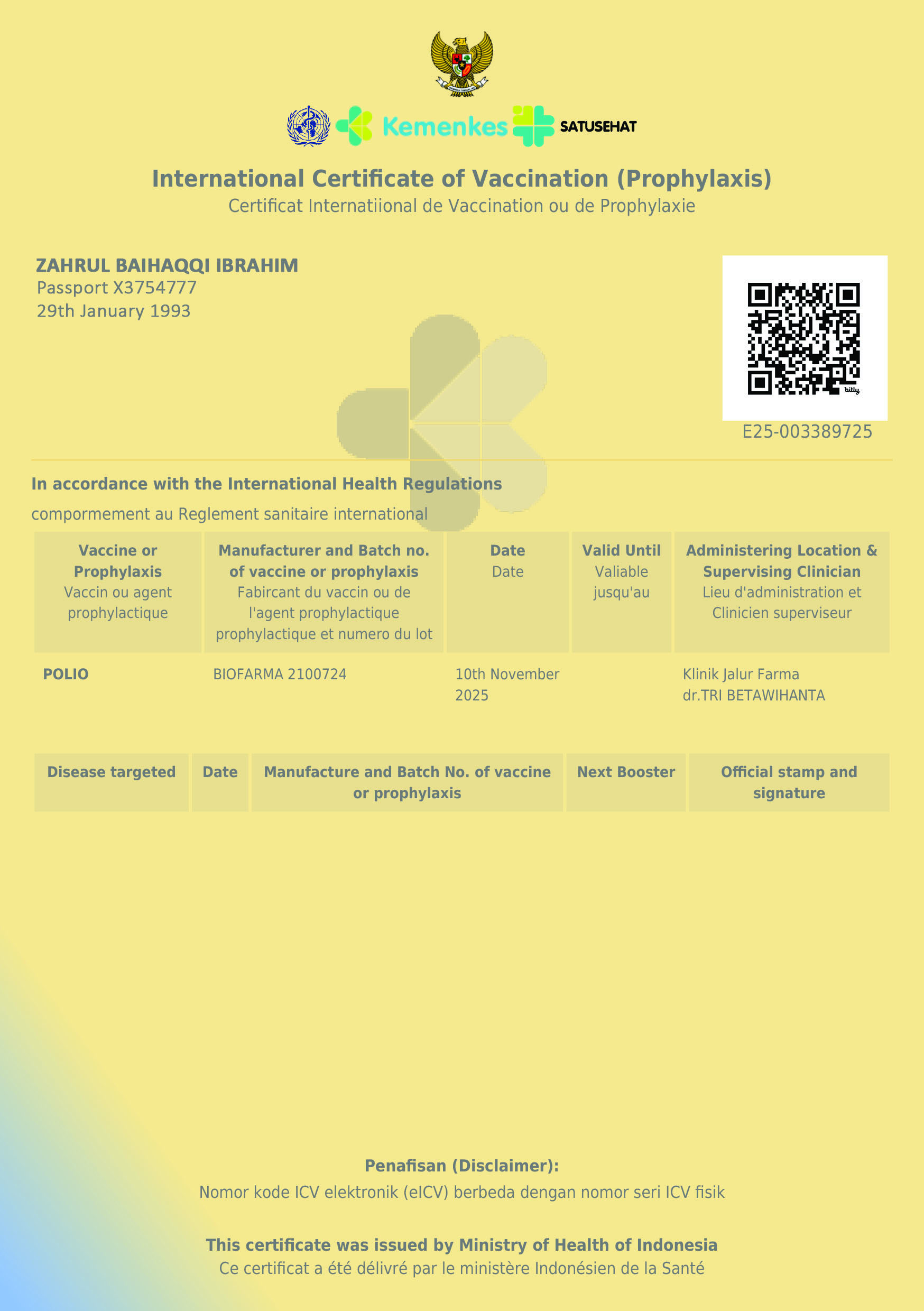 Kemenkes SATUSEHAT

International Certificate of Vaccination (Prophylaxis)
Certificat Internatiional de Vaccination ou de Prophylaxie

ZAHRUL BAIHAQQI IBRAHIM
Passport X3754777
29th January 1993

E25-003389725

In accordance with the International Health Regulations
compormement au Reglement sanitaire international

| Vaccine or Prophylaxis Vaccin ou agent prophylactique | Manufacturer and Batch no. of vaccine or prophylaxis Fabircant du vaccin ou de l'agent prophylactique prophylactique et numero du lot | Date Date | Valid Until Valiable jusqu'au | Administering Location & Supervising Clinician Lieu d'administration et Clinicien superviseur |
|---|---|---|---|---|
| POLIO | BIOFARMA 2100724 | 10th November 2025 | | Klinik Jalur Farma dr.TRI BETAWIHANTA |

| Disease targeted | Date | Manufacture and Batch No. of vaccine or prophylaxis | Next Booster | Official stamp and signature |
|---|---|---|---|---|

Penafisan (Disclaimer):
Nomor kode ICV elektronik (eICV) berbeda dengan nomor seri ICV fisik

This certificate was issued by Ministry of Health of Indonesia
Ce certificat a été délivré par le ministère Indonésien de la Santé